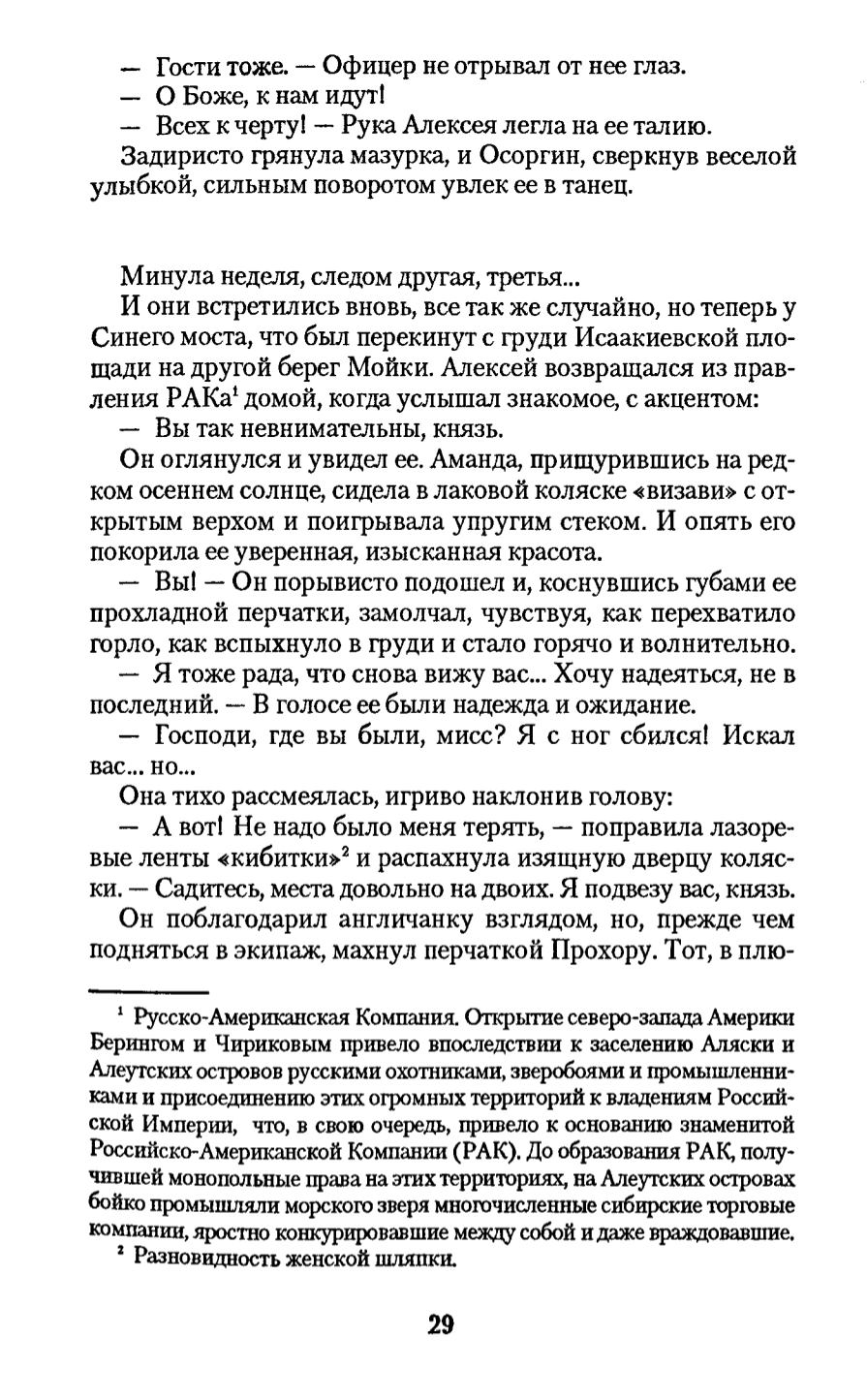 — Гости тоже. — Офицер не отрывал от нее глаз.
— О Боже, к нам идут!
— Всех к черту! — Рука Алексея легла на ее талию.
Задиристо грянула мазурка, и Осоргин, сверкнув веселой улыбкой, сильным поворотом увлек ее в танец.

Минула неделя, следом другая, третья...
И они встретились вновь, все так же случайно, но теперь у Синего моста, что был перекинут с груди Исаакиевской площади на другой берег Мойки. Алексей возвращался из правления РАКа$^1$ домой, когда услышал знакомое, с акцентом:
— Вы так невнимательны, князь.
Он оглянулся и увидел ее. Аманда, прищурившись на редком осеннем солнце, сидела в лаковой коляске «визави» с открытым верхом и поигрывала упругим стеком. И опять его покорила ее уверенная, изысканная красота.
— Вы! — Он порывисто подошел и, коснувшись губами ее прохладной перчатки, замолчал, чувствуя, как перехватило горло, как вспыхнуло в груди и стало горячо и волнительно.
— Я тоже рада, что снова вижу вас... Хочу надеяться, не в последний. — В голосе ее были надежда и ожидание.
— Господи, где вы были, мисс? Я с ног сбился! Искал вас... но...
Она тихо рассмеялась, игриво наклонив голову:
— А вот! Не надо было меня терять, — поправила лазоревые ленты «кибитки»$^2$ и распахнула изящную дверцу коляски. — Садитесь, места довольно на двоих. Я подвезу вас, князь.
Он поблагодарил англичанку взглядом, но, прежде чем подняться в экипаж, махнул перчаткой Прохору. Тот, в плю-

$^1$ Русско-Американская Компания. Открытие северо-запада Америки Берингом и Чириковым привело впоследствии к заселению Аляски и Алеутских островов русскими охотниками, зверобоями и промышленниками и присоединению этих огромных территорий к владениям Российской Империи, что, в свою очередь, привело к основанию знаменитой Российско-Американской Компании (РАК). До образования РАК, получившей монопольные права на этих территориях, на Алеутских островах бойко промышляли морского зверя многочисленные сибирские торговые компании, яростно конкурировавшие между собой и даже враждовавшие.
$^2$ Разновидность женской шляпки.

29